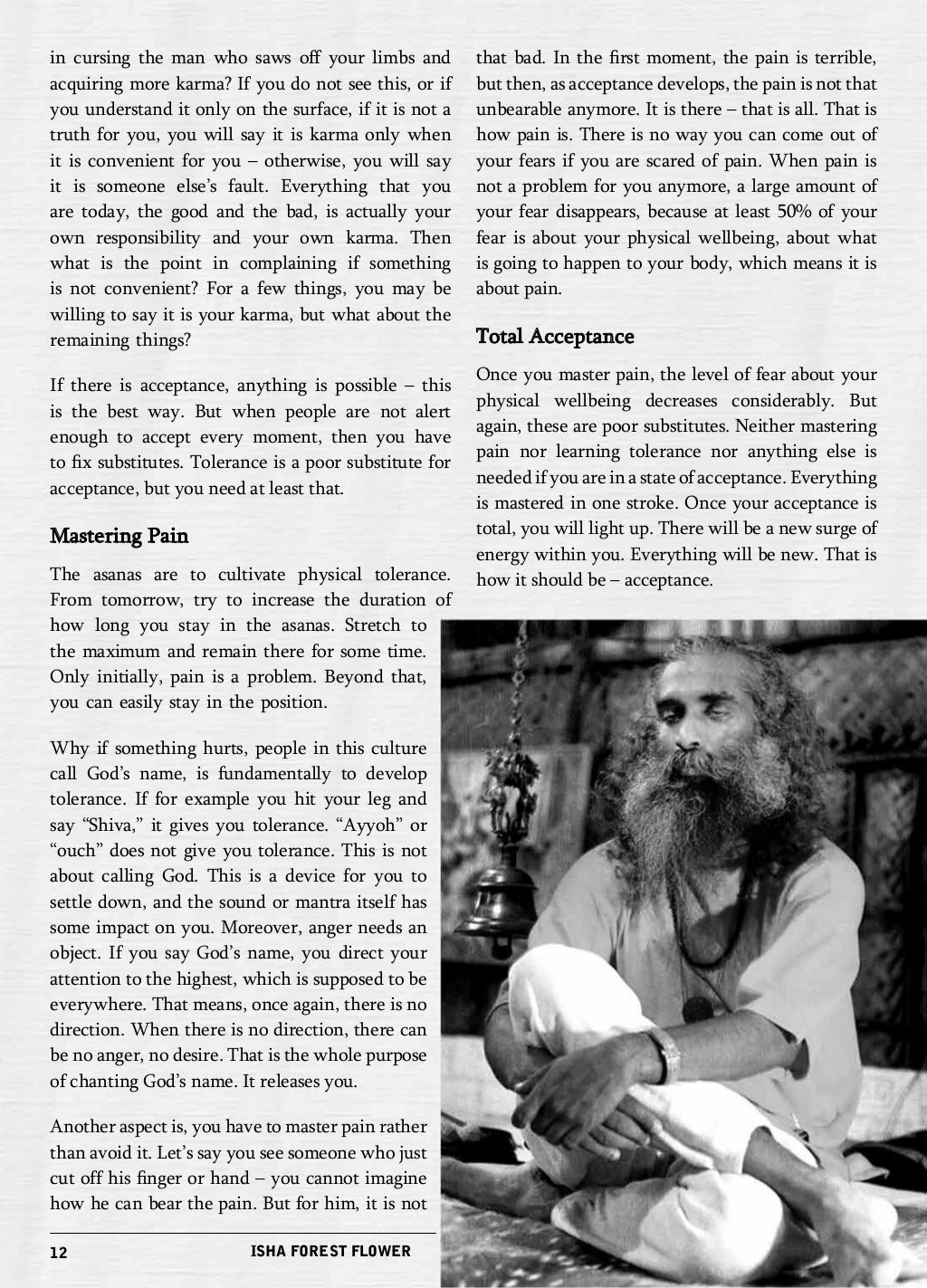 in cursing the man who saws off your limbs and acquiring more karma? If you do not see this, or if you understand it only on the surface, if it is not a truth for you, you will say it is karma only when it is convenient for you – otherwise, you will say it is someone else's fault. Everything that you are today, the good and the bad, is actually your own responsibility and your own karma. Then what is the point in complaining if something is not convenient? For a few things, you may be willing to say it is your karma, but what about the remaining things?

If there is acceptance, anything is possible – this is the best way. But when people are not alert enough to accept every moment, then you have to fix substitutes. Tolerance is a poor substitute for acceptance, but you need at least that.

Mastering Pain

The asanas are to cultivate physical tolerance. From tomorrow, try to increase the duration of how long you stay in the asanas. Stretch to the maximum and remain there for some time. Only initially, pain is a problem. Beyond that, you can easily stay in the position.

Why if something hurts, people in this culture call God's name, is fundamentally to develop tolerance. If for example you hit your leg and say "Shiva," it gives you tolerance. "Ayyoh" or "ouch" does not give you tolerance. This is not about calling God. This is a device for you to settle down, and the sound or mantra itself has some impact on you. Moreover, anger needs an object. If you say God's name, you direct your attention to the highest, which is supposed to be everywhere. That means, once again, there is no direction. When there is no direction, there can be no anger, no desire. That is the whole purpose of chanting God's name. It releases you.

Another aspect is, you have to master pain rather than avoid it. Let's say you see someone who just cut off his finger or hand – you cannot imagine how he can bear the pain. But for him, it is not that bad. In the first moment, the pain is terrible, but then, as acceptance develops, the pain is not that unbearable anymore. It is there – that is all. That is how pain is. There is no way you can come out of your fears if you are scared of pain. When pain is not a problem for you anymore, a large amount of your fear disappears, because at least 50% of your fear is about your physical wellbeing, about what is going to happen to your body, which means it is about pain.

Total Acceptance

Once you master pain, the level of fear about your physical wellbeing decreases considerably. But again, these are poor substitutes. Neither mastering pain nor learning tolerance nor anything else is needed if you are in a state of acceptance. Everything is mastered in one stroke. Once your acceptance is total, you will light up. There will be a new surge of energy within you. Everything will be new. That is how it should be – acceptance.

12 ISHA FOREST FLOWER